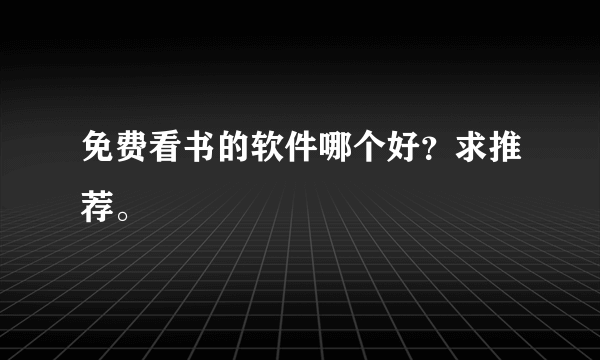 免费看书的软件哪个好？求推荐。